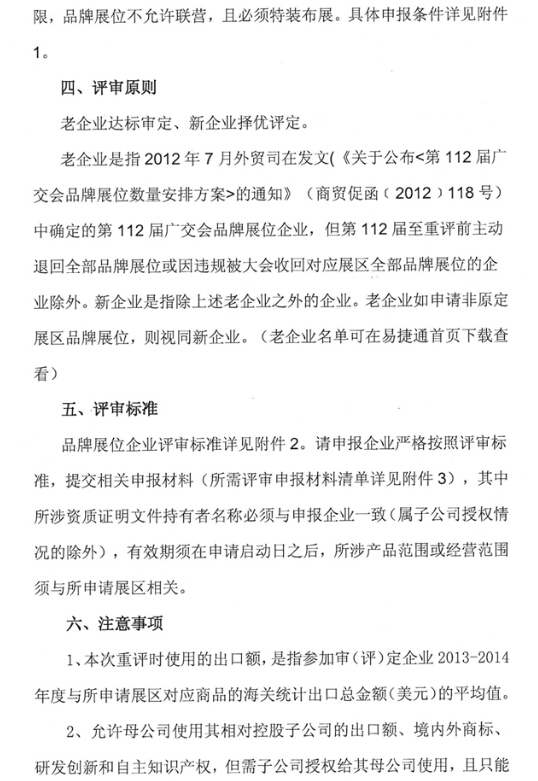 限，品牌展位不允许联营，且必须特装布展。具体申报条件详见附件1。

四、评审原则

老企业达标审定、新企业择优评定。

老企业是指2012年7月外贸司在发文(《关于公布<第112届广交会品牌展位数量安排方案>的通知》（商贸促函（2012）118号）中确定的第112届广交会品牌展位企业，但第112届至重评前主动退回全部品牌展位或因违规被大会收回对应展区全部品牌展位的企业除外。新企业是指除上述老企业之外的企业。老企业如申请非原定展区品牌展位，则视同新企业。（老企业名单可在易捷通首页下载查看）

五、评审标准

品牌展位企业评审标准详见附件2。请申报企业严格按照评审标准，提交相关申报材料（所需评审申报材料清单详见附件3），其中所涉资质证明文件持有者名称必须与申报企业一致（属子公司授权情况的除外），有效期须在申请启动日之后，所涉产品范围或经营范围须与所申请展区相关。

六、注意事项

1、本次重评时使用的出口额，是指参加审（评）定企业2013-2014年度与所申请展区对应商品的海关统计出口总金额（美元）的平均值。

2、允许母公司使用其相对控股子公司的出口额、境内外商标、研发创新和自主知识产权，但需子公司授权给其母公司使用，且只能